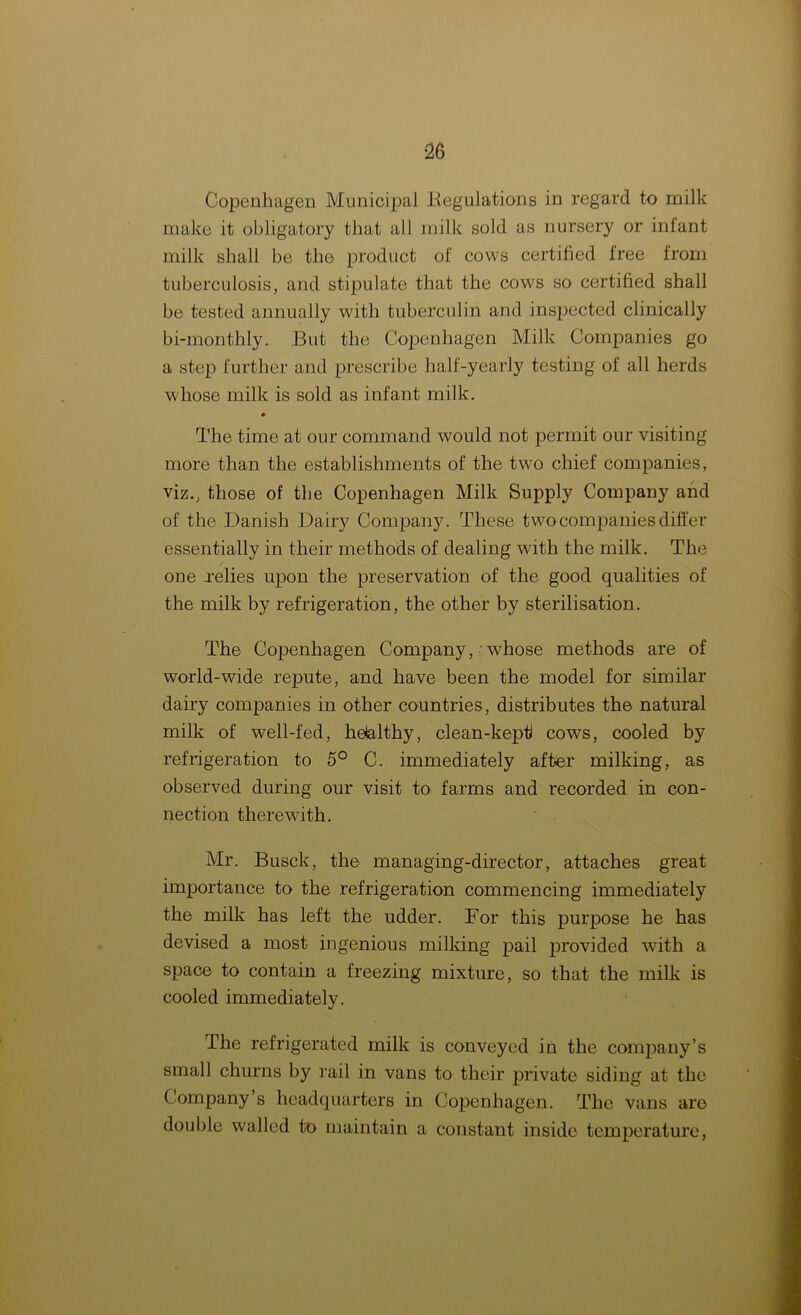 26

Copenhagen Municipal Regulations in regard to milk make it obligatory that all milk sold as nursery or infant milk shall be the product of cows certified free from tuberculosis, and stipulate that the cows so certified shall be tested annually with tuberculin and inspected clinically bi-monthly. But the Copenhagen Milk Companies go a step further and prescribe half-yearly testing of all herds whose milk is sold as infant milk.

The time at our command would not permit our visiting more than the establishments of the two chief companies, viz., those of the Copenhagen Milk Supply Company and of the Danish Dairy Company. These two companies differ essentially in their methods of dealing with the milk. The one relies upon the preservation of the good qualities of the milk by refrigeration, the other by sterilisation.

The Copenhagen Company, whose methods are of world-wide repute, and have been the model for similar dairy companies in other countries, distributes the natural milk of well-fed, healthy, clean-kept cows, cooled by refrigeration to 5° C. immediately after milking, as observed during our visit to farms and recorded in connection therewith.

Mr. Busck, the managing-director, attaches great importance to the refrigeration commencing immediately the milk has left the udder. For this purpose he has devised a most ingenious milking pail provided with a space to contain a freezing mixture, so that the milk is cooled immediately.

The refrigerated milk is conveyed in the company's small churns by rail in vans to their private siding at the Company's headquarters in Copenhagen. The vans are double walled to maintain a constant inside temperature,